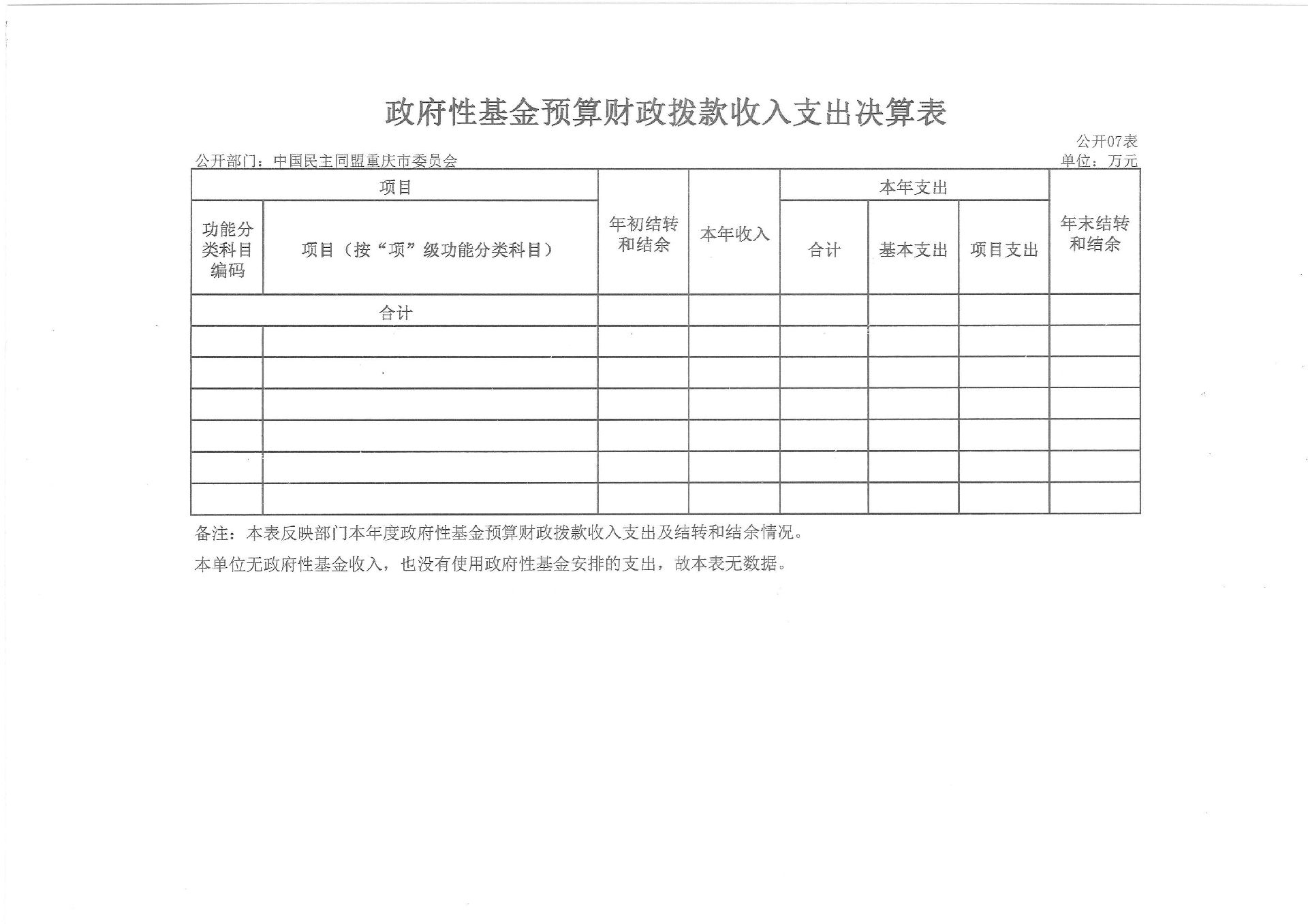 政府性基金预算财政拨款收入支出决算表

公开07表

公开部门：中国民主同盟重庆市委员会

单位：万元

| 项目 | | 年初结转和结余 | 本年收入 | 本年支出 | | | 年末结转和结余 |
|---|---|---|---|---|---|---|---|
| 功能分类科目编码 | 项目（按“项”级功能分类科目） | | | 合计 | 基本支出 | 项目支出 | |
| 合计 | | | | | | | |
| | | | | | | | |
| | | | | | | | |
| | | | | | | | |
| | | | | | | | |
| | | | | | | | |
| | | | | | | | |

备注：本表反映部门本年度政府性基金预算财政拨款收入支出及结转和结余情况。

本单位无政府性基金收入，也没有使用政府性基金安排的支出，故本表无数据。